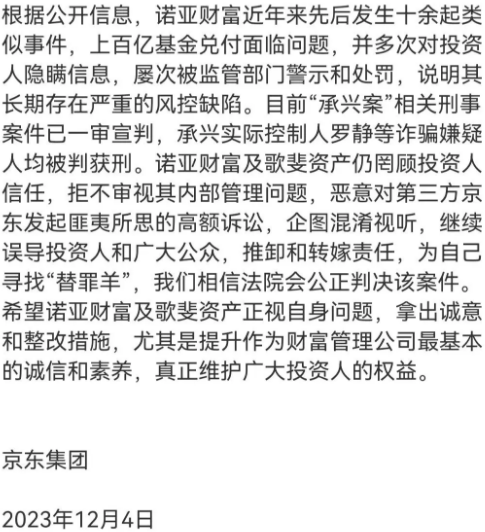 根据公开信息，诺亚财富近年来先后发生十余起类似事件，上百亿基金兑付面临问题，并多次对投资人隐瞒信息，屡次被监管部门警示和处罚，说明其长期存在严重的风控缺陷。目前“承兴案”相关刑事案件已一审宣判，承兴实际控制人罗静等诈骗嫌疑人均被判获刑。诺亚财富及歌斐资产仍罔顾投资人信任，拒不审视其内部管理问题，恶意对第三方京东发起匪夷所思的高额诉讼，企图混淆视听，继续误导投资人和广大公众，推卸和转嫁责任，为自己寻找“替罪羊”，我们相信法院会公正判决该案件。希望诺亚财富及歌斐资产正视自身问题，拿出诚意和整改措施，尤其是提升作为财富管理公司最基本的诚信和素养，真正维护广大投资人的权益。

京东集团

2023年12月4日